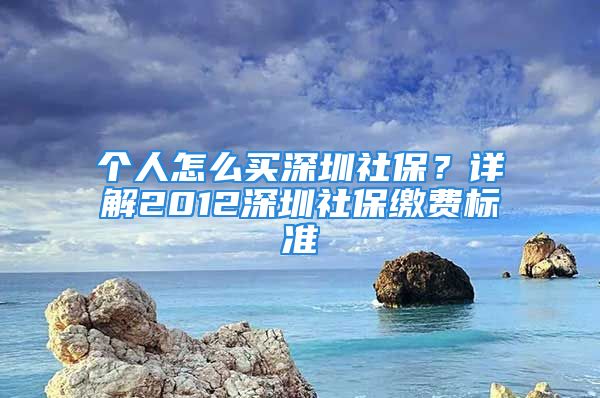 个人怎么买深圳社保？详解2012深圳社保缴费标准